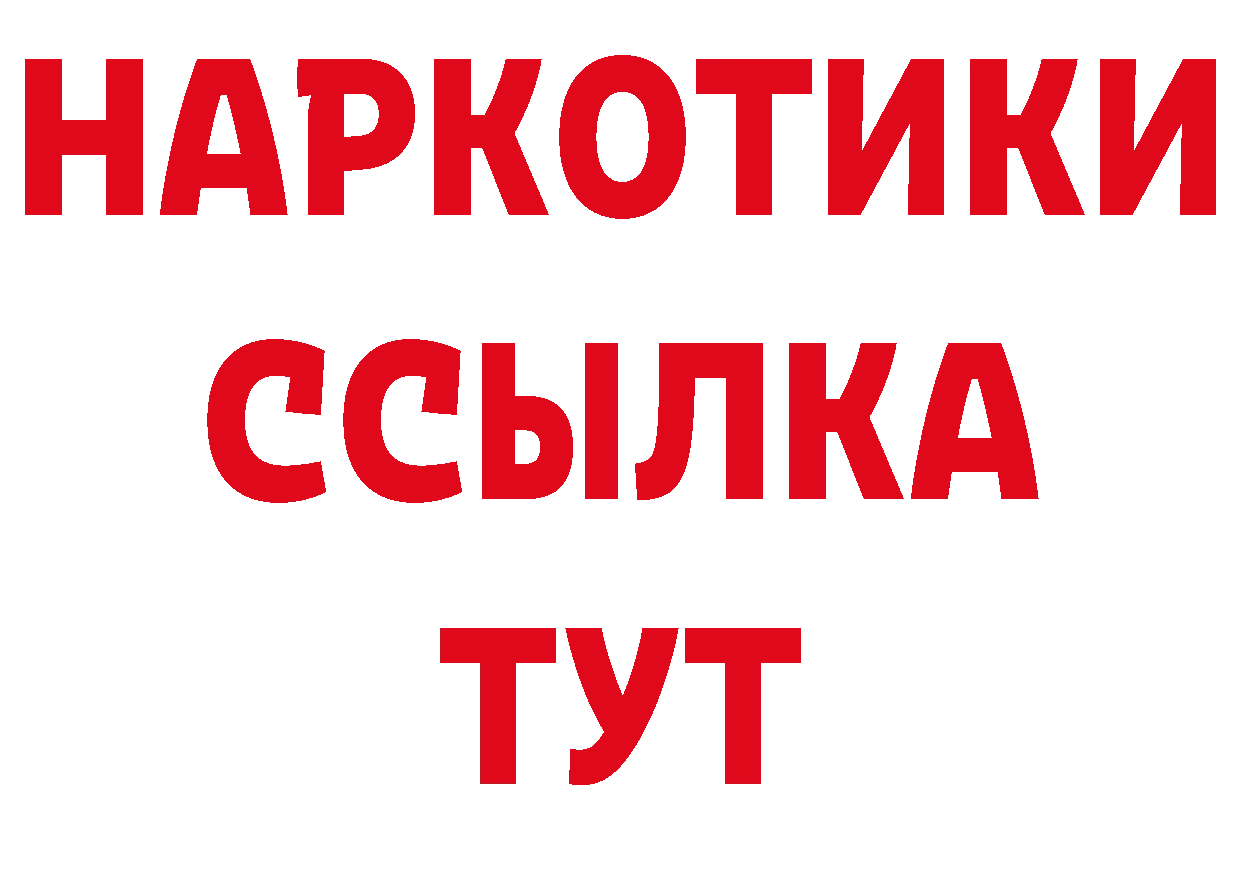 НАРКОТИКИ
ССЫЛКА
ТУТ